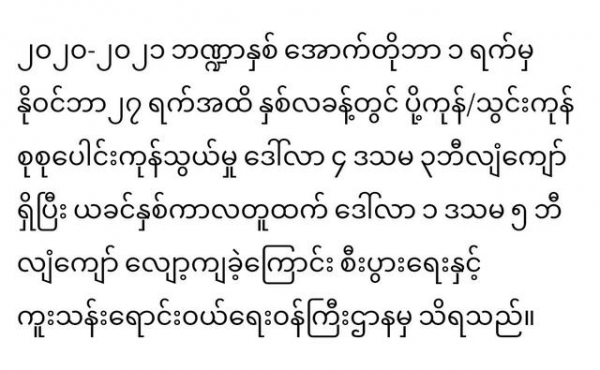 ၂၀၂၀-၂၀၂၁ ဘဏ္ဍာနှစ် အောက်တိုဘာ ၁ ရက်မှ နိုဝင်ဘာ ၂၇ ရက်အထိ နှစ်လခန့်တွင် ပို့ကုန်/သွင်းကုန် စုစုပေါင်းကုန်သွယ်မှု ဒေါ်လာ ၄ ဒသမ ၃ဘီလျံကျော် ရှိပြီး ယခင်နှစ်ကာလတူထက် ဒေါ်လာ ၁ ဒသမ ၅ ဘီလျံကျော် လျော့ကျခဲ့ကြောင်း စီးပွားရေးနှင့် ကူးသန်းရောင်းဝယ်ရေးဝန်ကြီးဌာနမှ သိရသည်။